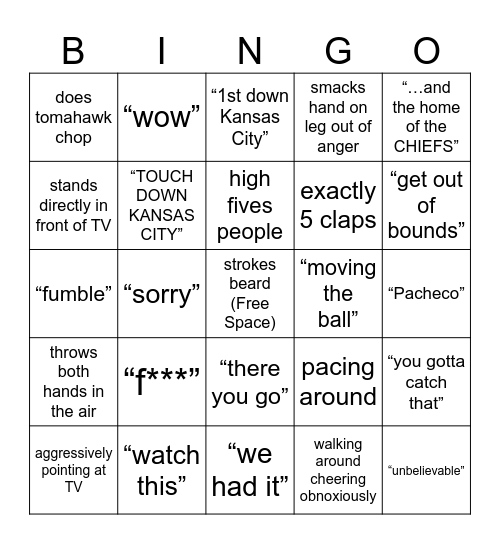 | B | I | N | G | O |
|---|---|---|---|---|
| does tomahawk chop | “wow” | “1st down Kansas City” | smacks hand on leg out of anger | “…and the home of the CHIEFS” |
| stands directly in front of TV | “TOUCH DOWN KANSAS CITY” | high fives people | exactly 5 claps | “get out of bounds” |
| “fumble” | “sorry” | strokes beard (Free Space) | “moving the ball” | “Pacheco” |
| throws both hands in the air | “f***” | “there you go” | pacing around | “you gotta catch that” |
| aggressively pointing at TV | “watch this” | “we had it” | walking around cheering obnoxiously | “unbelievable” |